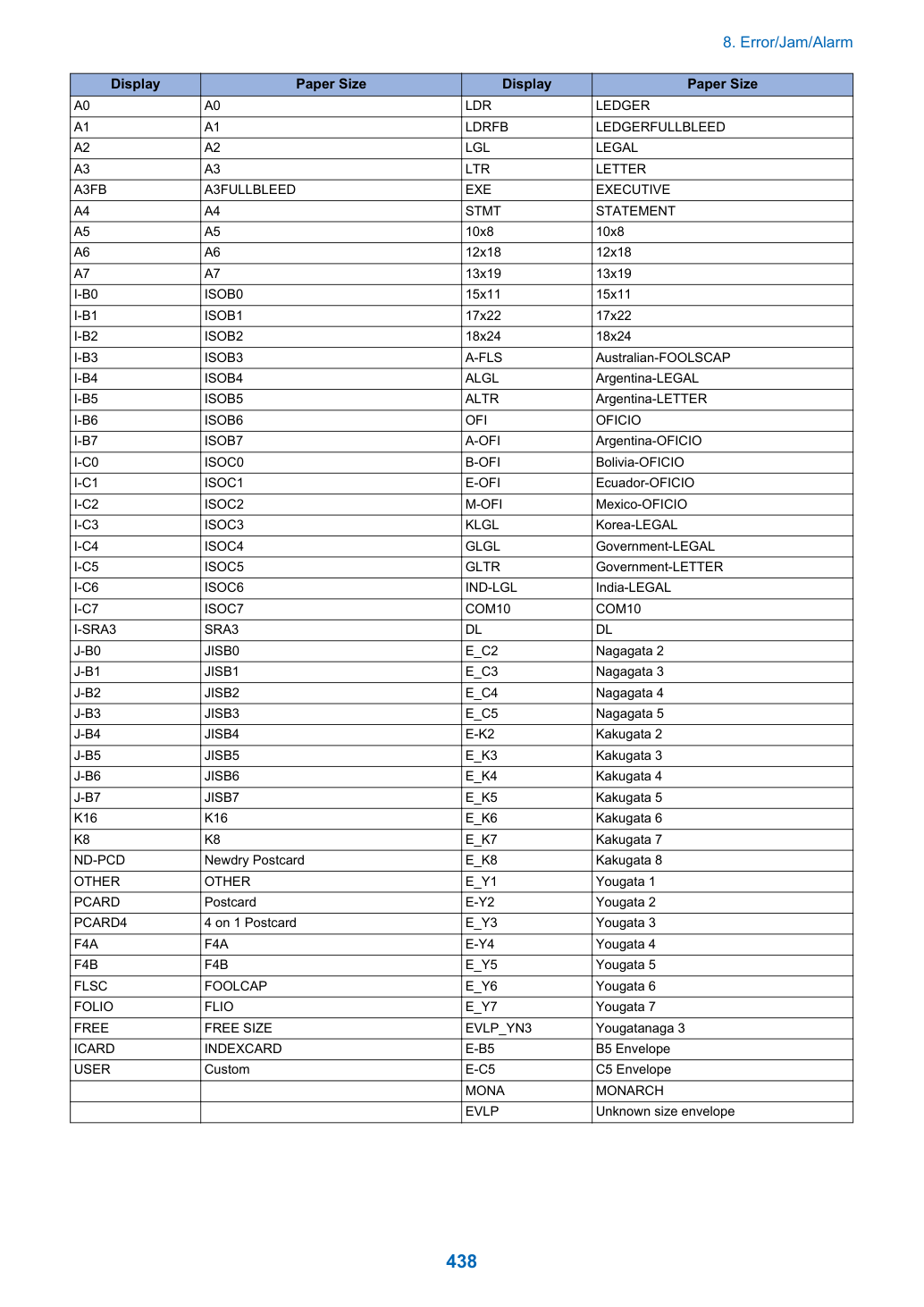 8. Error/Jam/Alarm

| Display | Paper Size | Display | Paper Size |
|---|---|---|---|
| A0 | A0 | LDR | LEDGER |
| A1 | A1 | LDRFB | LEDGERFULLBLEED |
| A2 | A2 | LGL | LEGAL |
| A3 | A3 | LTR | LETTER |
| A3FB | A3FULLBLEED | EXE | EXECUTIVE |
| A4 | A4 | STMT | STATEMENT |
| A5 | A5 | 10x8 | 10x8 |
| A6 | A6 | 12x18 | 12x18 |
| A7 | A7 | 13x19 | 13x19 |
| I-B0 | ISOB0 | 15x11 | 15x11 |
| I-B1 | ISOB1 | 17x22 | 17x22 |
| I-B2 | ISOB2 | 18x24 | 18x24 |
| I-B3 | ISOB3 | A-FLS | Australian-FOOLSCAP |
| I-B4 | ISOB4 | ALGL | Argentina-LEGAL |
| I-B5 | ISOB5 | ALTR | Argentina-LETTER |
| I-B6 | ISOB6 | OFI | OFICIO |
| I-B7 | ISOB7 | A-OFI | Argentina-OFICIO |
| I-C0 | ISOC0 | B-OFI | Bolivia-OFICIO |
| I-C1 | ISOC1 | E-OFI | Ecuador-OFICIO |
| I-C2 | ISOC2 | M-OFI | Mexico-OFICIO |
| I-C3 | ISOC3 | KLGL | Korea-LEGAL |
| I-C4 | ISOC4 | GLGL | Government-LEGAL |
| I-C5 | ISOC5 | GLTR | Government-LETTER |
| I-C6 | ISOC6 | IND-LGL | India-LEGAL |
| I-C7 | ISOC7 | COM10 | COM10 |
| I-SRA3 | SRA3 | DL | DL |
| J-B0 | JISB0 | E_C2 | Nagagata 2 |
| J-B1 | JISB1 | E_C3 | Nagagata 3 |
| J-B2 | JISB2 | E_C4 | Nagagata 4 |
| J-B3 | JISB3 | E_C5 | Nagagata 5 |
| J-B4 | JISB4 | E-K2 | Kakugata 2 |
| J-B5 | JISB5 | E_K3 | Kakugata 3 |
| J-B6 | JISB6 | E_K4 | Kakugata 4 |
| J-B7 | JISB7 | E_K5 | Kakugata 5 |
| K16 | K16 | E_K6 | Kakugata 6 |
| K8 | K8 | E_K7 | Kakugata 7 |
| ND-PCD | Newdry Postcard | E_K8 | Kakugata 8 |
| OTHER | OTHER | E_Y1 | Yougata 1 |
| PCARD | Postcard | E-Y2 | Yougata 2 |
| PCARD4 | 4 on 1 Postcard | E_Y3 | Yougata 3 |
| F4A | F4A | E-Y4 | Yougata 4 |
| F4B | F4B | E_Y5 | Yougata 5 |
| FLSC | FOOLCAP | E_Y6 | Yougata 6 |
| FOLIO | FLIO | E_Y7 | Yougata 7 |
| FREE | FREE SIZE | EVLP_YN3 | Yougatanaga 3 |
| ICARD | INDEXCARD | E-B5 | B5 Envelope |
| USER | Custom | E-C5 | C5 Envelope |
|  |  | MONA | MONARCH |
|  |  | EVLP | Unknown size envelope |

438